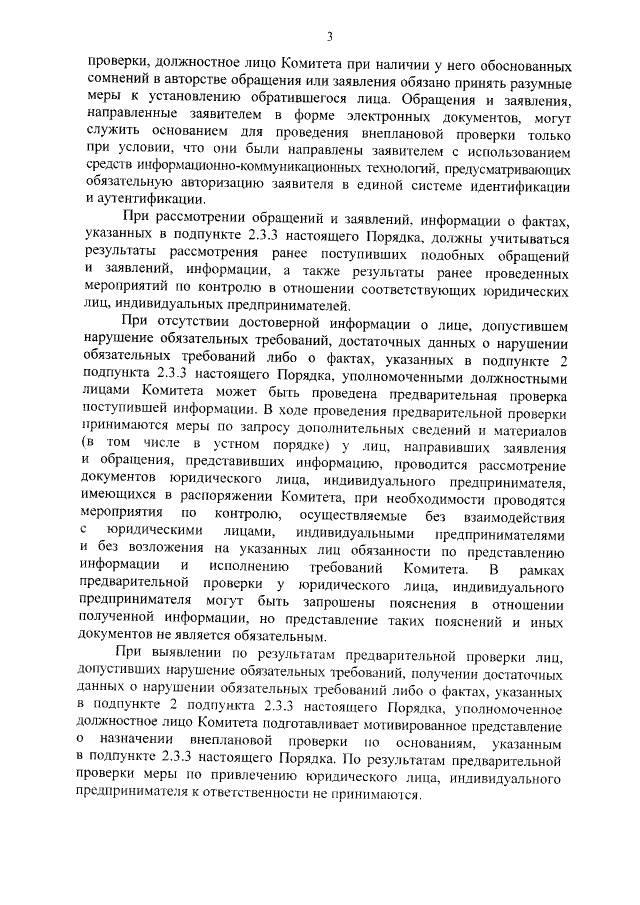 3

проверки, должностное лицо Комитета при наличии у него обоснованных сомнений в авторстве обращения или заявления обязано принять разумные меры к установлению обратившегося лица. Обращения и заявления, направленные заявителем в форме электронных документов, могут служить основанием для проведения внеплановой проверки только при условии, что они были направлены заявителем с использованием средств информационно-коммуникационных технологий, предусматривающих обязательную авторизацию заявителя в единой системе идентификации и аутентификации.

При рассмотрении обращений и заявлений, информации о фактах, указанных в подпункте 2.3.3 настоящего Порядка, должны учитываться результаты рассмотрения ранее поступивших подобных обращений и заявлений, информации, а также результаты ранее проведенных мероприятий по контролю в отношении соответствующих юридических лиц, индивидуальных предпринимателей.

При отсутствии достоверной информации о лице, допустившем нарушение обязательных требований, достаточных данных о нарушении обязательных требований либо о фактах, указанных в подпункте 2 подпункта 2.3.3 настоящего Порядка, уполномоченными должностными лицами Комитета может быть проведена предварительная проверка поступившей информации. В ходе проведения предварительной проверки принимаются меры по запросу дополнительных сведений и материалов (в том числе в устном порядке) у лиц, направивших заявления и обращения, представивших информацию, проводится рассмотрение документов юридического лица, индивидуального предпринимателя, имеющихся в распоряжении Комитета, при необходимости проводятся мероприятия по контролю, осуществляемые без взаимодействия с юридическими лицами, индивидуальными предпринимателями и без возложения на указанных лиц обязанности по представлению информации и исполнению требований Комитета. В рамках предварительной проверки у юридического лица, индивидуального предпринимателя могут быть запрошены пояснения в отношении полученной информации, но представление таких пояснений и иных документов не является обязательным.

При выявлении по результатам предварительной проверки лиц, допустивших нарушение обязательных требований, получении достаточных данных о нарушении обязательных требований либо о фактах, указанных в подпункте 2 подпункта 2.3.3 настоящего Порядка, уполномоченное должностное лицо Комитета подготавливает мотивированное представление о назначении внеплановой проверки по основаниям, указанным в подпункте 2.3.3 настоящего Порядка. По результатам предварительной проверки меры по привлечению юридического лица, индивидуального предпринимателя к ответственности не принимаются.